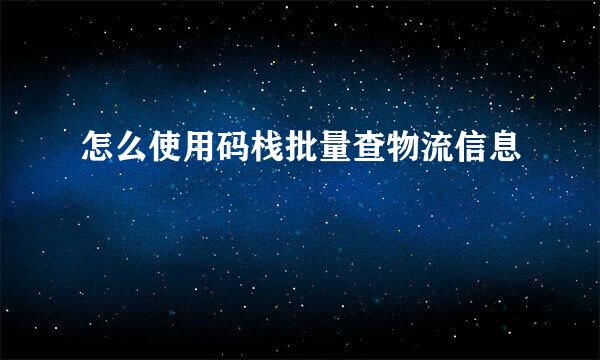 怎么使用码栈批量查物流信息